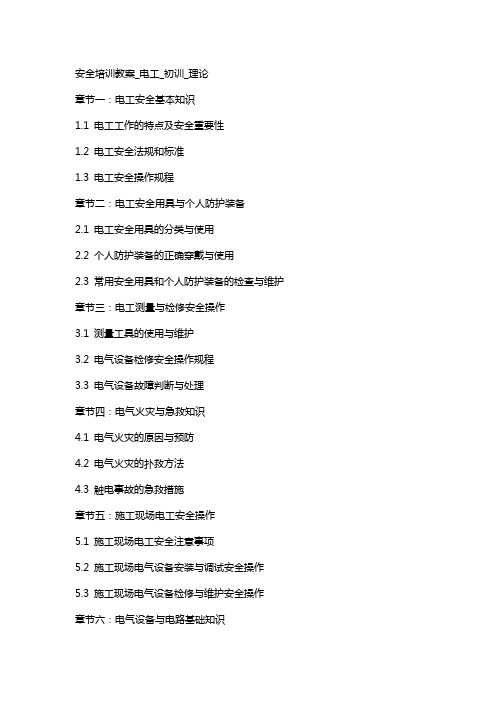 安全培训教案_电工_初训_理论

章节一：电工安全基本知识

1.1 电工工作的特点及安全重要性

1.2 电工安全法规和标准

1.3 电工安全操作规程

章节二：电工安全用具与个人防护装备

2.1 电工安全用具的分类与使用

2.2 个人防护装备的正确穿戴与使用

2.3 常用安全用具和个人防护装备的检查与维护

章节三：电工测量与检修安全操作

3.1 测量工具的使用与维护

3.2 电气设备检修安全操作规程

3.3 电气设备故障判断与处理

章节四：电气火灾与急救知识

4.1 电气火灾的原因与预防

4.2 电气火灾的扑救方法

4.3 触电事故的急救措施

章节五：施工现场电工安全操作

5.1 施工现场电工安全注意事项

5.2 施工现场电气设备安装与调试安全操作

5.3 施工现场电气设备检修与维护安全操作

章节六：电气设备与电路基础知识